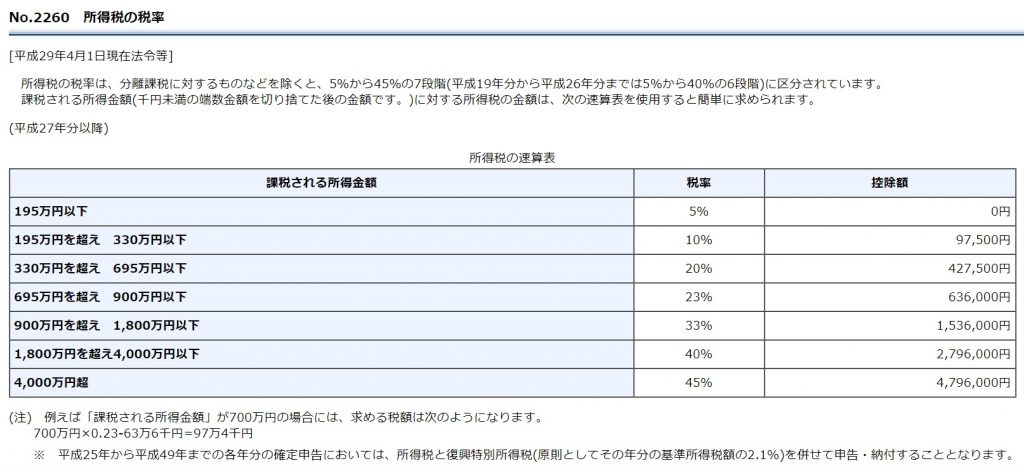 No.2260　所得税の税率

[平成29年4月1日現在法令等]

所得税の税率は、分離課税に対するものなどを除くと、5%から45%の7段階(平成19年分から平成26年分までは5%から40%の6段階)に区分されています。
課税される所得金額(千円未満の端数金額を切り捨てた後の金額です。)に対する所得税の金額は、次の速算表を使用すると簡単に求められます。

(平成27年分以降)

所得税の速算表

| 課税される所得金額 | 税率 | 控除額 |
|---|---|---|
| 195万円以下 | 5% | 0円 |
| 195万円を超え　330万円以下 | 10% | 97,500円 |
| 330万円を超え　695万円以下 | 20% | 427,500円 |
| 695万円を超え　900万円以下 | 23% | 636,000円 |
| 900万円を超え　1,800万円以下 | 33% | 1,536,000円 |
| 1,800万円を超え4,000万円以下 | 40% | 2,796,000円 |
| 4,000万円超 | 45% | 4,796,000円 |

(注)　例えば「課税される所得金額」が700万円の場合には、求める税額は次のようになります。
700万円×0.23-63万6千円=97万4千円
※　平成25年から平成49年までの各年分の確定申告においては、所得税と復興特別所得税(原則としてその年分の基準所得税額の2.1%)を併せて申告・納付することとなります。